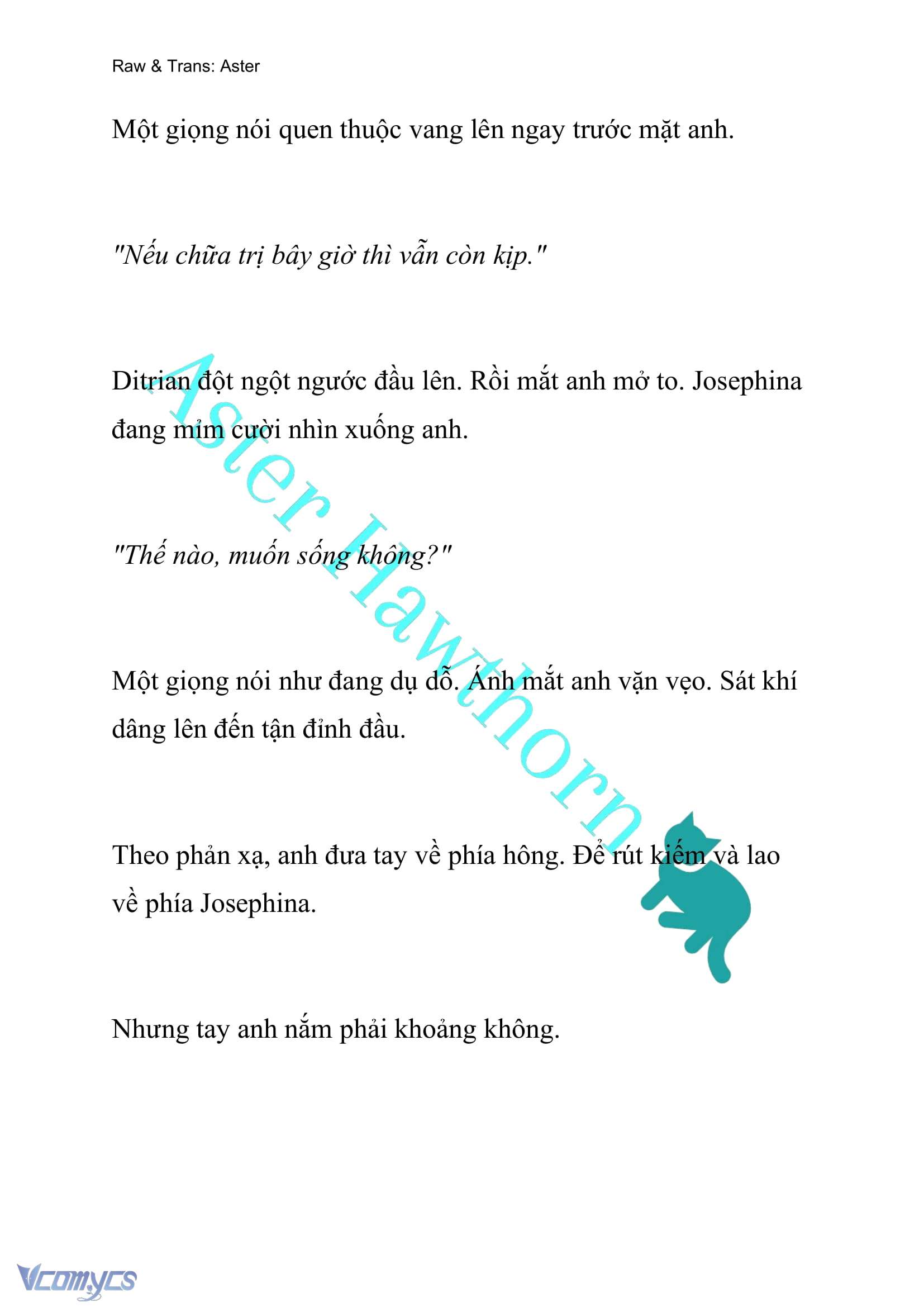 Raw & Trans: Aster

Một giọng nói quen thuộc vang lên ngay trước mặt anh.

"Nếu chữa trị bây giờ thì vẫn còn kịp."

Ditrian đột ngột ngước đầu lên. Rồi mắt anh mở to. Josephina đang mỉm cười nhìn xuống anh.

"Thế nào, muốn sống không?"

Một giọng nói như đang dụ dỗ. Ánh mắt anh vặn vẹo. Sát khí dâng lên đến tận đỉnh đầu.

Theo phản xạ, anh đưa tay về phía hông. Để rút kiếm và lao về phía Josephina.

Nhưng tay anh nắm phải khoảng không.

Aster Hawthorn

Vcomycs